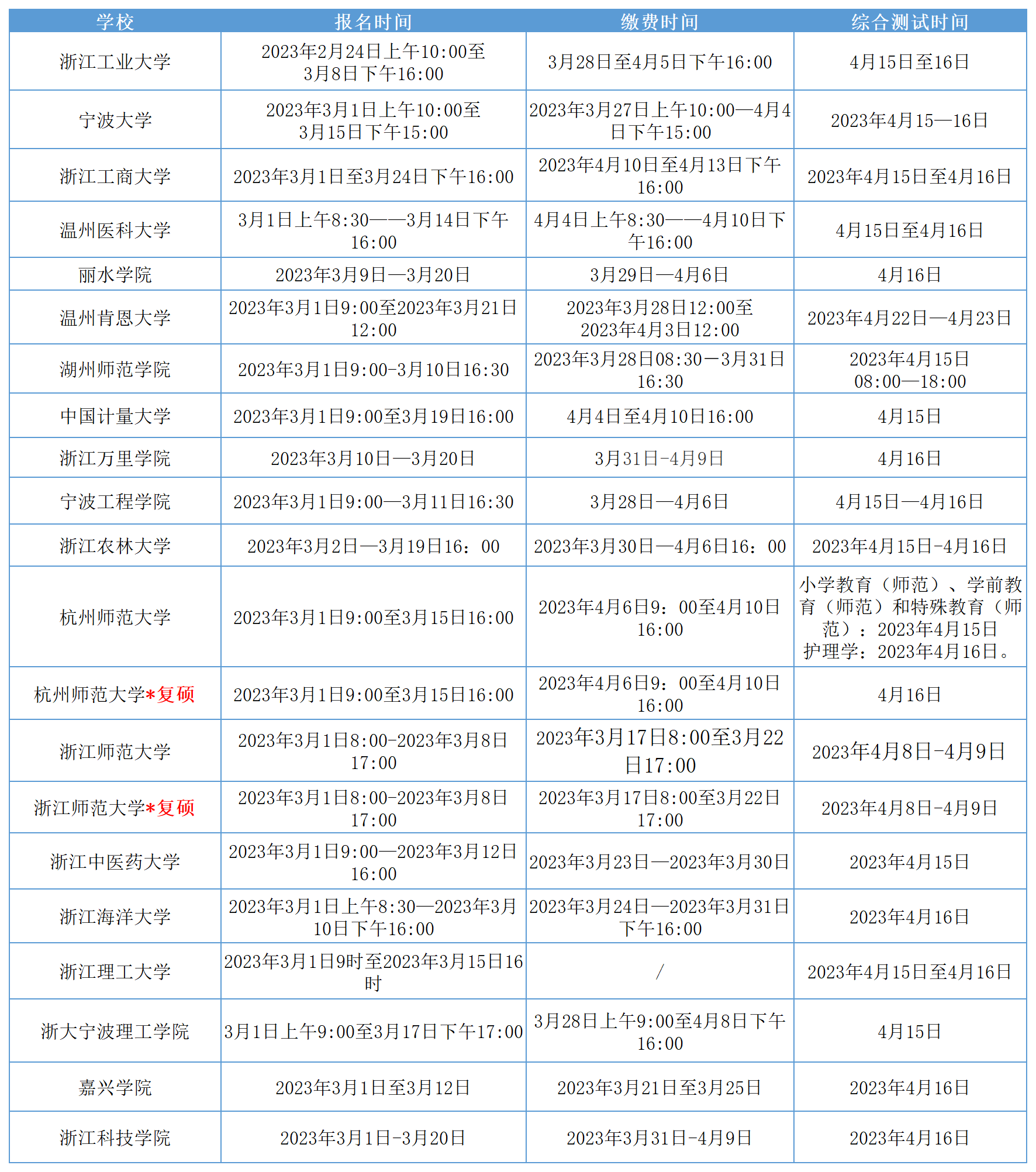 | 学校 | 报名时间 | 缴费时间 | 综合测试时间 |
|---|---|---|---|
| 浙江工业大学 | 2023年2月24日上午10:00至3月8日下午16:00 | 3月28日至4月5日下午16:00 | 4月15日至16日 |
| 宁波大学 | 2023年3月1日上午10:00至3月15日下午15:00 | 2023年3月27日上午10:00—4月4日下午15:00 | 2023年4月15—16日 |
| 浙江工商大学 | 2023年3月1日至3月24日下午16:00 | 2023年4月10日至4月13日下午16:00 | 2023年4月15日至4月16日 |
| 温州医科大学 | 3月1日上午8:30——3月14日下午16:00 | 4月4日上午8:30——4月10日下午16:00 | 4月15日至4月16日 |
| 丽水学院 | 2023年3月9日—3月20日 | 3月29日—4月6日 | 4月16日 |
| 温州肯恩大学 | 2023年3月1日9:00至2023年3月21日12:00 | 2023年3月28日12:00至2023年4月3日12:00 | 2023年4月22日—4月23日 |
| 湖州师范学院 | 2023年3月1日9:00-3月10日16:30 | 2023年3月28日08:30－3月31日16:30 | 2023年4月15日08:00—18:00 |
| 中国计量大学 | 2023年3月1日9:00至3月19日16:00 | 4月4日至4月10日16:00 | 4月15日 |
| 浙江万里学院 | 2023年3月10日—3月20日 | 3月31日-4月9日 | 4月16日 |
| 宁波工程学院 | 2023年3月1日9:00—3月11日16:30 | 3月28日—4月6日 | 4月15日—4月16日 |
| 浙江农林大学 | 2023年3月2日—3月19日16：00 | 2023年3月30日—4月6日16：00 | 2023年4月15日-4月16日 |
| 杭州师范大学 | 2023年3月1日9:00至3月15日16:00 | 2023年4月6日9：00至4月10日16:00 | 小学教育（师范）、学前教育（师范）和特殊教育（师范）：2023年4月15日 护理学：2023年4月16日。 |
| 杭州师范大学*复硕 | 2023年3月1日9:00至3月15日16:00 | 2023年4月6日9：00至4月10日16:00 | 4月16日 |
| 浙江师范大学 | 2023年3月1日8:00-2023年3月8日17:00 | 2023年3月17日8:00至3月22日17:00 | 2023年4月8日-4月9日 |
| 浙江师范大学*复硕 | 2023年3月1日8:00-2023年3月8日17:00 | 2023年3月17日8:00至3月22日17:00 | 2023年4月8日-4月9日 |
| 浙江中医药大学 | 2023年3月1日9:00—2023年3月12日16:00 | 2023年3月23日—2023年3月30日 | 2023年4月15日 |
| 浙江海洋大学 | 2023年3月1日上午8:30—2023年3月10日下午16:00 | 2023年3月24日—2023年3月31日下午16:00 | 2023年4月16日 |
| 浙江理工大学 | 2023年3月1日9时至2023年3月15日16时 | / | 2023年4月15日至4月16日 |
| 浙大宁波理工学院 | 3月1日上午9:00至3月17日下午17:00 | 3月28日上午9:00至4月8日下午16:00 | 4月15日 |
| 嘉兴学院 | 2023年3月1日至3月12日 | 2023年3月21日至3月25日 | 2023年4月16日 |
| 浙江科技学院 | 2023年3月1日-3月20日 | 2023年3月31日-4月9日 | 2023年4月16日 |